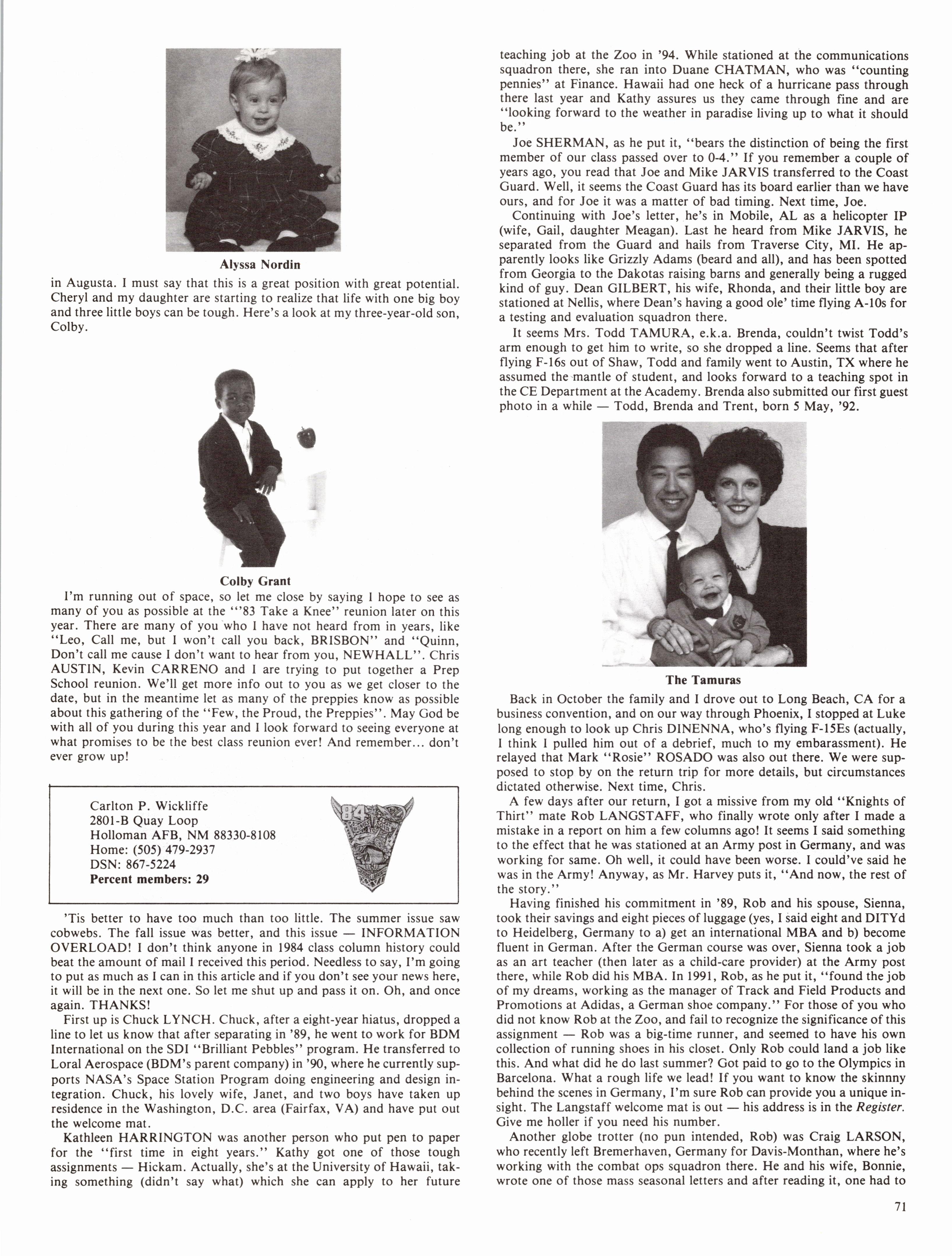 Alyssa Nordin

in Augusta. I must say that this is a great position with great potential. Cheryl and my daughter are starting to realize that life with one big boy and three little boys can be tough. Here's a look at my three-year-old son, Colby.

Colby Grant

I'm running out of space, so let me close by saying I hope to see as many of you as possible at the "'83 Take a Knee" reunion later on this year. There are many of you who I have not heard from in years, like "Leo, Call me, but I won't call you back, BRISBON" and "Quinn, Don't call me cause I don't want to hear from you, NEWHALL". Chris AUSTIN, Kevin CARRENO and I are trying to put together a Prep School reunion. We'll get more info out to you as we get closer to the date, but in the meantime let as many of the preppies know as possible about this gathering of the "Few, the Proud, the Preppies". May God be with all of you during this year and I look forward to seeing everyone at what promises to be the best class reunion ever! And remember... don't ever grow up!

Carlton P. Wickliffe
2801-B Quay Loop
Holloman AFB, NM 88330-8108
Home: (505) 479-2937
DSN: 867-5224
Percent members: 29

84

'Tis better to have too much than too little. The summer issue saw cobwebs. The fall issue was better, and this issue — INFORMATION OVERLOAD! I don't think anyone in 1984 class column history could beat the amount of mail I received this period. Needless to say, I'm going to put as much as I can in this article and if you don't see your news here, it will be in the next one. So let me shut up and pass it on. Oh, and once again. THANKS!

First up is Chuck LYNCH. Chuck, after a eight-year hiatus, dropped a line to let us know that after separating in '89, he went to work for BDM International on the SDI "Brilliant Pebbles" program. He transferred to Loral Aerospace (BDM's parent company) in '90, where he currently supports NASA's Space Station Program doing engineering and design integration. Chuck, his lovely wife, Janet, and two boys have taken up residence in the Washington, D.C. area (Fairfax, VA) and have put out the welcome mat.

Kathleen HARRINGTON was another person who put pen to paper for the "first time in eight years." Kathy got one of those tough assignments — Hickam. Actually, she's at the University of Hawaii, taking something (didn't say what) which she can apply to her future teaching job at the Zoo in '94. While stationed at the communications squadron there, she ran into Duane CHATMAN, who was "counting pennies" at Finance. Hawaii had one heck of a hurricane pass through there last year and Kathy assures us they came through fine and are "looking forward to the weather in paradise living up to what it should be."

Joe SHERMAN, as he put it, "bears the distinction of being the first member of our class passed over to 0-4." If you remember a couple of years ago, you read that Joe and Mike JARVIS transferred to the Coast Guard. Well, it seems the Coast Guard has its board earlier than we have ours, and for Joe it was a matter of bad timing. Next time, Joe.

Continuing with Joe's letter, he's in Mobile, AL as a helicopter IP (wife, Gail, daughter Meagan). Last he heard from Mike JARVIS, he separated from the Guard and hails from Traverse City, MI. He apparently looks like Grizzly Adams (beard and all), and has been spotted from Georgia to the Dakotas raising barns and generally being a rugged kind of guy. Dean GILBERT, his wife, Rhonda, and their little boy are stationed at Nellis, where Dean's having a good ole' time flying A-10s for a testing and evaluation squadron there.

It seems Mrs. Todd TAMURA, e.k.a. Brenda, couldn't twist Todd's arm enough to get him to write, so she dropped a line. Seems that after flying F-16s out of Shaw, Todd and family went to Austin, TX where he assumed the mantle of student, and looks forward to a teaching spot in the CE Department at the Academy. Brenda also submitted our first guest photo in a while — Todd, Brenda and Trent, born 5 May, '92.

The Tamuras

Back in October the family and I drove out to Long Beach, CA for a business convention, and on our way through Phoenix, I stopped at Luke long enough to look up Chris DINENNA, who's flying F-15Es (actually, I think I pulled him out of a debrief, much to my embarassment). He relayed that Mark "Rosie" ROSADO was also out there. We were supposed to stop by on the return trip for more details, but circumstances dictated otherwise. Next time, Chris.

A few days after our return, I got a missive from my old "Knights of Thirt" mate Rob LANGSTAFF, who finally wrote only after I made a mistake in a report on him a few columns ago! It seems I said something to the effect that he was stationed at an Army post in Germany, and was working for same. Oh well, it could have been worse. I could've said he was in the Army! Anyway, as Mr. Harvey puts it, "And now, the rest of the story."

Having finished his commitment in '89, Rob and his spouse, Sienna, took their savings and eight pieces of luggage (yes, I said eight and DITYd to Heidelberg, Germany to a) get an international MBA and b) become fluent in German. After the German course was over, Sienna took a job as an art teacher (then later as a child-care provider) at the Army post there, while Rob did his MBA. In 1991, Rob, as he put it, "found the job of my dreams, working as the manager of Track and Field Products and Promotions at Adidas, a German shoe company." For those of you who did not know Rob at the Zoo, and fail to recognize the significance of this assignment — Rob was a big-time runner, and seemed to have his own collection of running shoes in his closet. Only Rob could land a job like this. And what did he do last summer? Got paid to go to the Olympics in Barcelona. What a rough life we lead! If you want to know the skinnny behind the scenes in Germany, I'm sure Rob can provide you a unique insight. The Langstaff welcome mat is out — his address is in the Register. Give me holler if you need his number.

Another globe trotter (no pun intended, Rob) was Craig LARSON, who recently left Bremerhaven, Germany for Davis-Monthan, where he's working with the combat ops squadron there. He and his wife, Bonnie, wrote one of those mass seasonal letters and after reading it, one had to

71